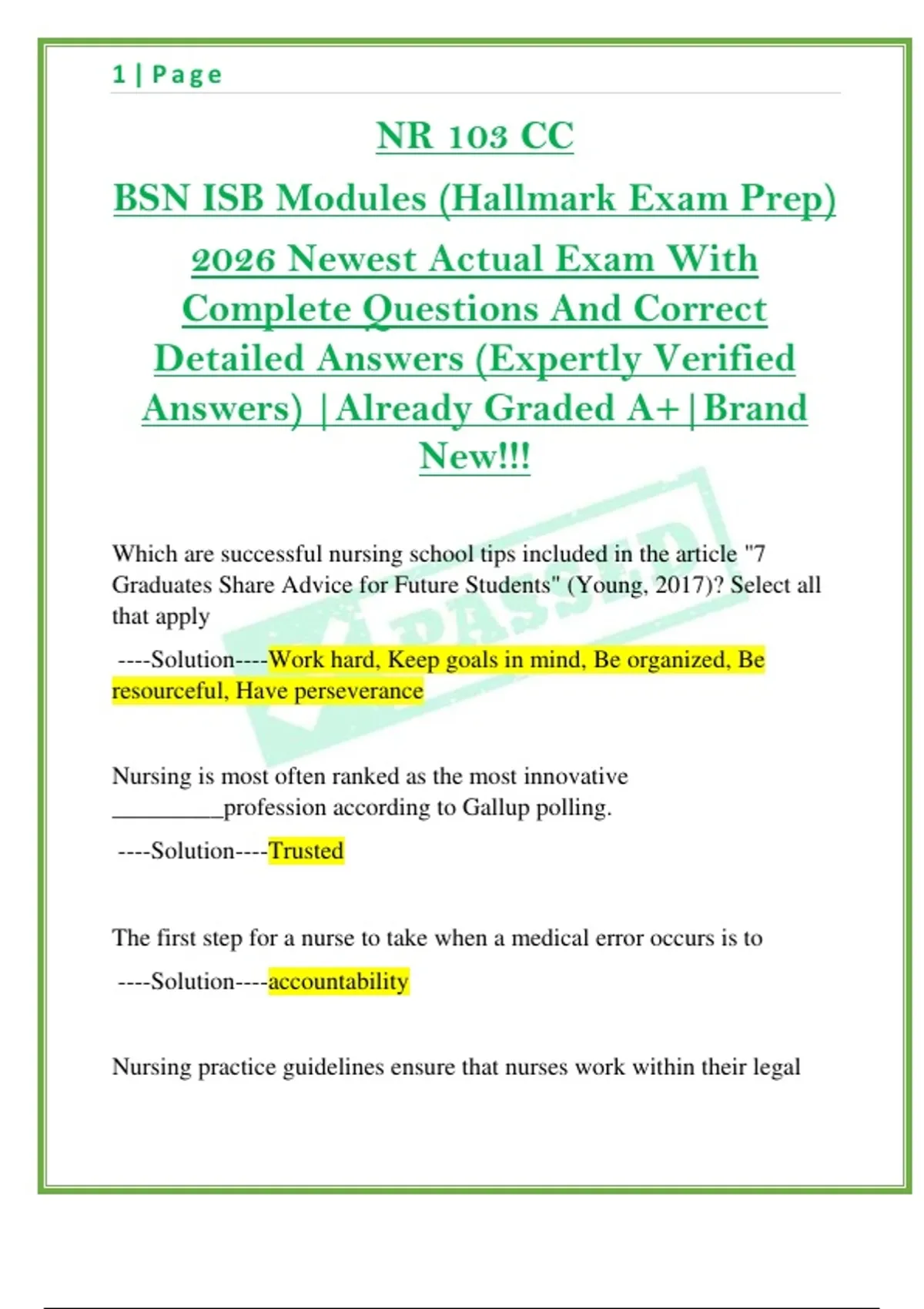 1 | Page

NR 103 CC

BSN ISB Modules (Hallmark Exam Prep)

2026 Newest Actual Exam With Complete Questions And Correct Detailed Answers (Expertly Verified Answers) |Already Graded A+|Brand New!!!

PASSED

Which are successful nursing school tips included in the article "7 Graduates Share Advice for Future Students" (Young, 2017)? Select all that apply

----Solution----Work hard, Keep goals in mind, Be organized, Be resourceful, Have perseverance

Nursing is most often ranked as the most innovative _________profession according to Gallup polling.

----Solution----Trusted

The first step for a nurse to take when a medical error occurs is to

----Solution----accountability

Nursing practice guidelines ensure that nurses work within their legal